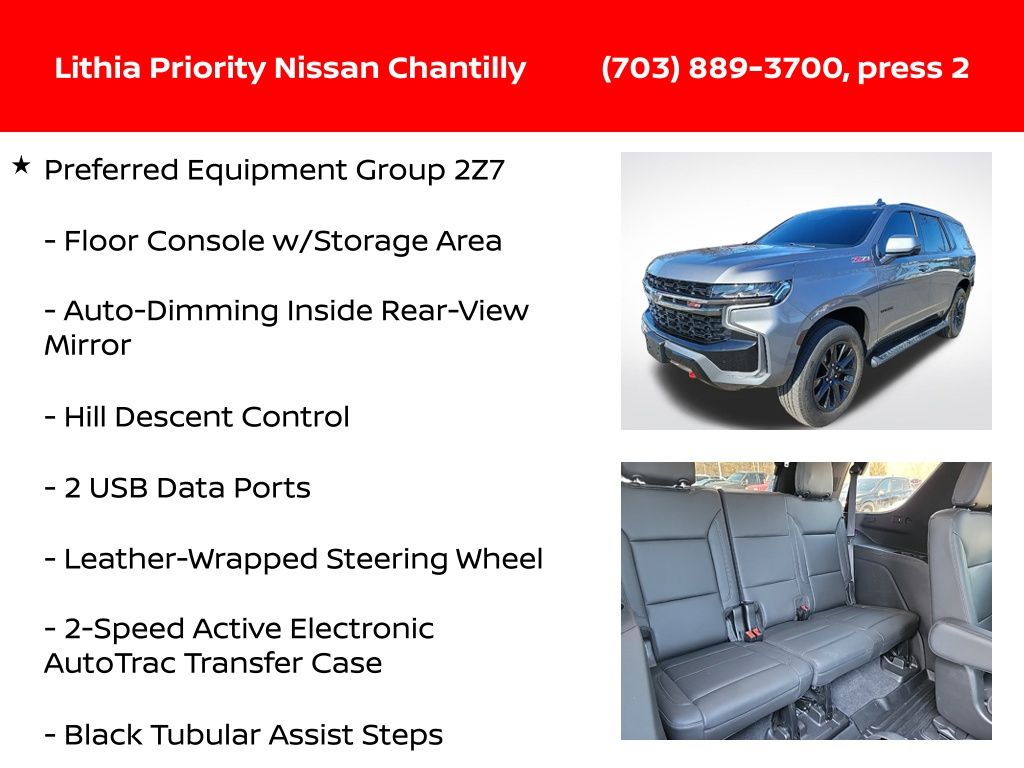 Lithia Priority Nissan Chantilly (703) 889-3700, press 2

★ Preferred Equipment Group 2Z7

- Floor Console w/Storage Area

- Auto-Dimming Inside Rear-View Mirror

- Hill Descent Control

- 2 USB Data Ports

- Leather-Wrapped Steering Wheel

- 2-Speed Active Electronic AutoTrac Transfer Case

- Black Tubular Assist Steps